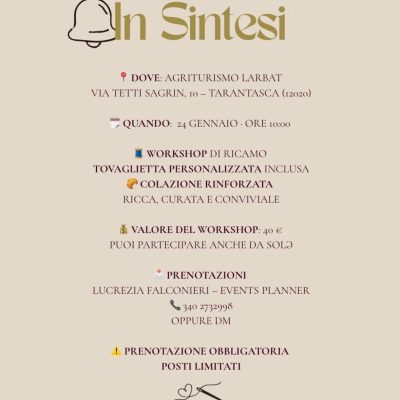 In Sintesi

DOVE: AGRITURISMO LARBAT
VIA TETTI SAGRIN, 10 – TARANTASCA (12020)

QUANDO: 24 GENNAIO · ORE 10:00

WORKSHOP DI RICAMO
TOVAGLIETTA PERSONALIZZATA INCLUSA
COLAZIONE RINFORZATA
RICCA, CURATA E CONVIVIALE

VALORE DEL WORKSHOP: 40 €
PUOI PARTECIPARE ANCHE DA SOLƏ

PRENOTAZIONI
LUCREZIA FALCONIERI – EVENTS PLANNER
340 2732998
OPPURE DM

PRENOTAZIONE OBBLIGATORIA
POSTI LIMITATI